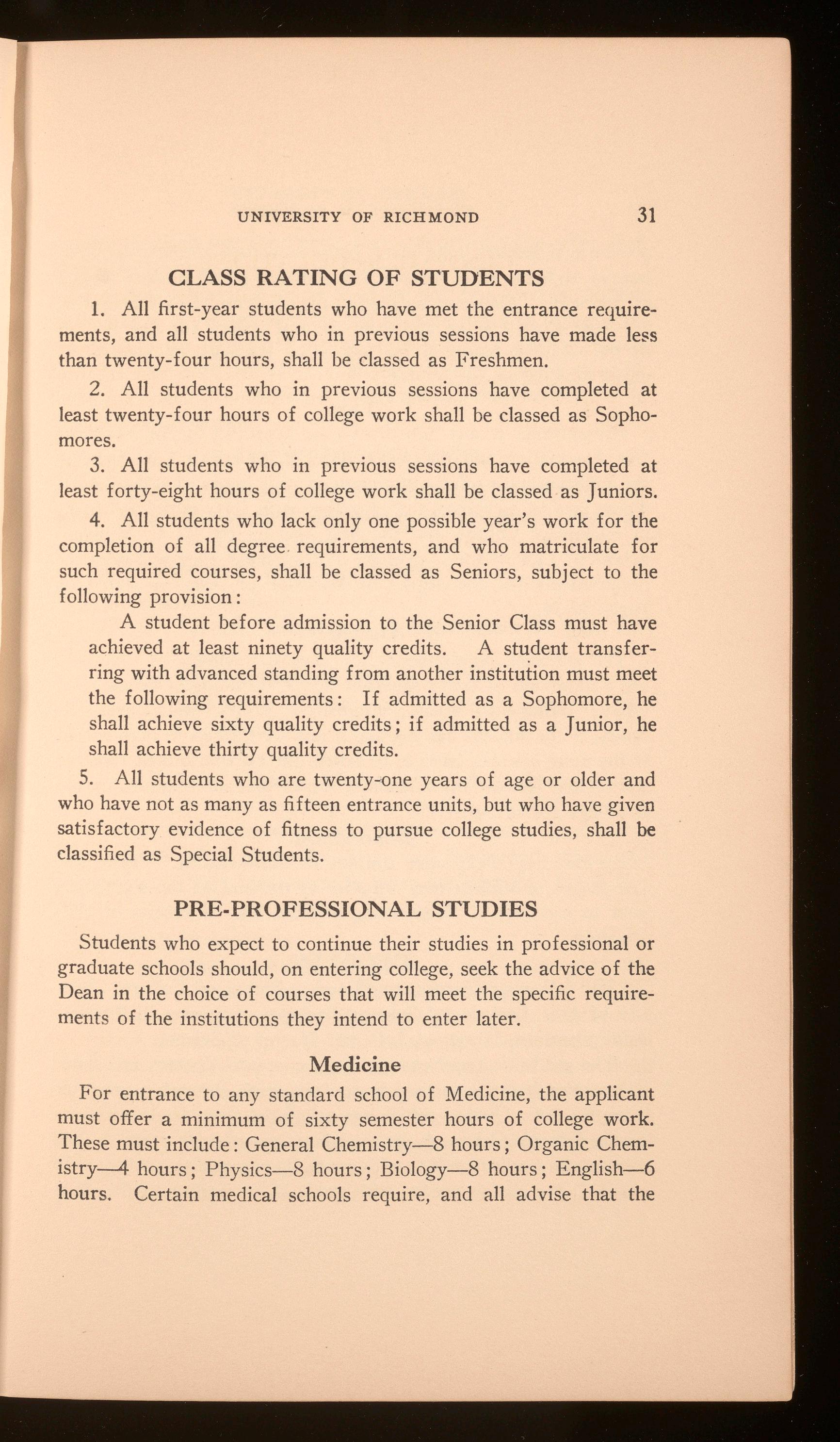 UNIVERSITY OF RICHMOND 31

CLASS RATING OF STUDENTS

1. All first-year students who have met the entrance requirements, and all students who in previous sessions have made less than twenty-four hours, shall be classed as Freshmen.

2. All students who in previous sessions have completed at least twenty-four hours of college work shall be classed as Sophomores.

3. All students who in previous sessions have completed at least forty-eight hours of college work shall be classed as Juniors.

4. All students who lack only one possible year's work for the completion of all degree requirements, and who matriculate for such required courses, shall be classed as Seniors, subject to the following provision:

A student before admission to the Senior Class must have achieved at least ninety quality credits. A student transferring with advanced standing from another institution must meet the following requirements: If admitted as a Sophomore, he shall achieve sixty quality credits; if admitted as a Junior, he shall achieve thirty quality credits.

5. All students who are twenty-one years of age or older and who have not as many as fifteen entrance units, but who have given satisfactory evidence of fitness to pursue college studies, shall be classified as Special Students.

PRE-PROFESSIONAL STUDIES

Students who expect to continue their studies in professional or graduate schools should, on entering college, seek the advice of the Dean in the choice of courses that will meet the specific requirements of the institutions they intend to enter later.

Medicine

For entrance to any standard school of Medicine, the applicant must offer a minimum of sixty semester hours of college work. These must include: General Chemistry—8 hours; Organic Chemistry—4 hours; Physics—8 hours; Biology—8 hours; English—6 hours. Certain medical schools require, and all advise that the